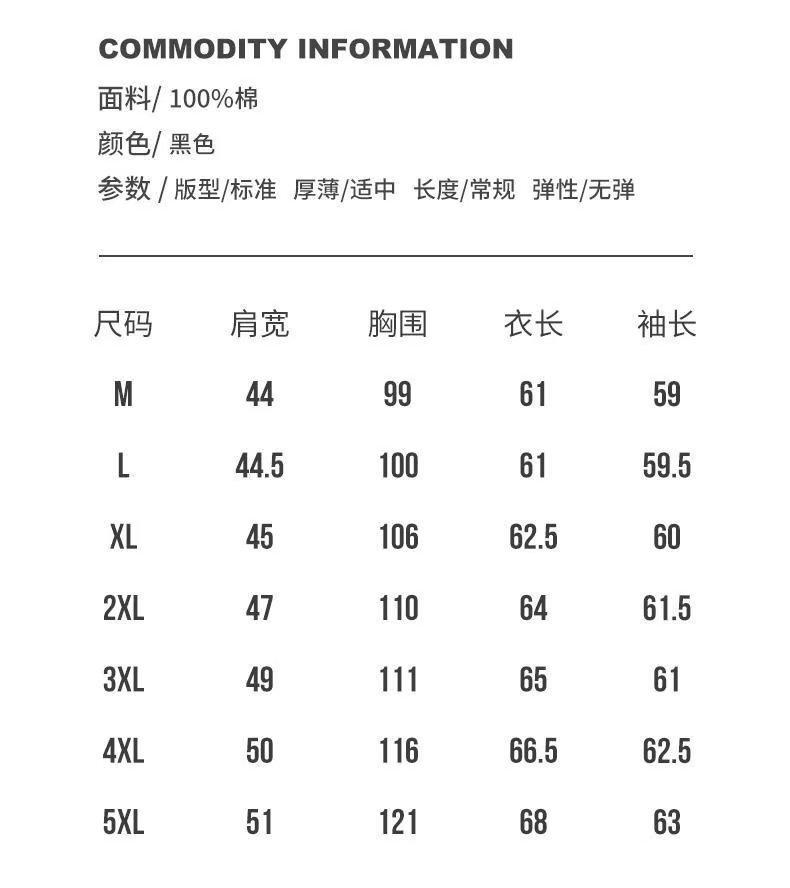 COMMODITY INFORMATION

面料/ 100%棉

颜色/ 黑色

参数 / 版型/标准 厚薄/适中 长度/常规 弹性/无弹

| 尺码 | 肩宽 | 胸围 | 衣长 | 袖长 |
|---|---|---|---|---|
| M | 44 | 99 | 61 | 59 |
| L | 44.5 | 100 | 61 | 59.5 |
| XL | 45 | 106 | 62.5 | 60 |
| 2XL | 47 | 110 | 64 | 61.5 |
| 3XL | 49 | 111 | 65 | 61 |
| 4XL | 50 | 116 | 66.5 | 62.5 |
| 5XL | 51 | 121 | 68 | 63 |